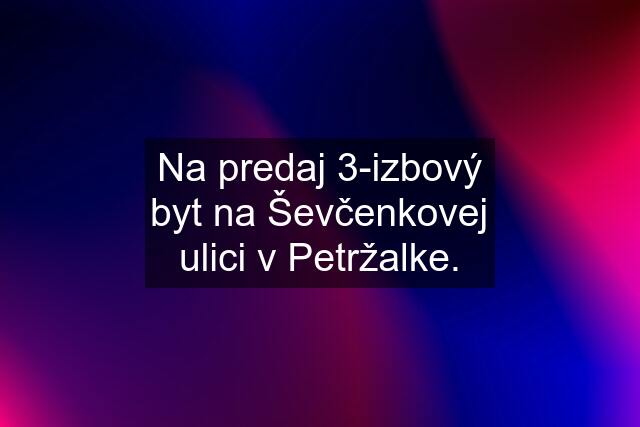 Na predaj 3-izbový byt na Ševčenkovej ulici v Petržalke.